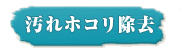 汚れホコリ除去